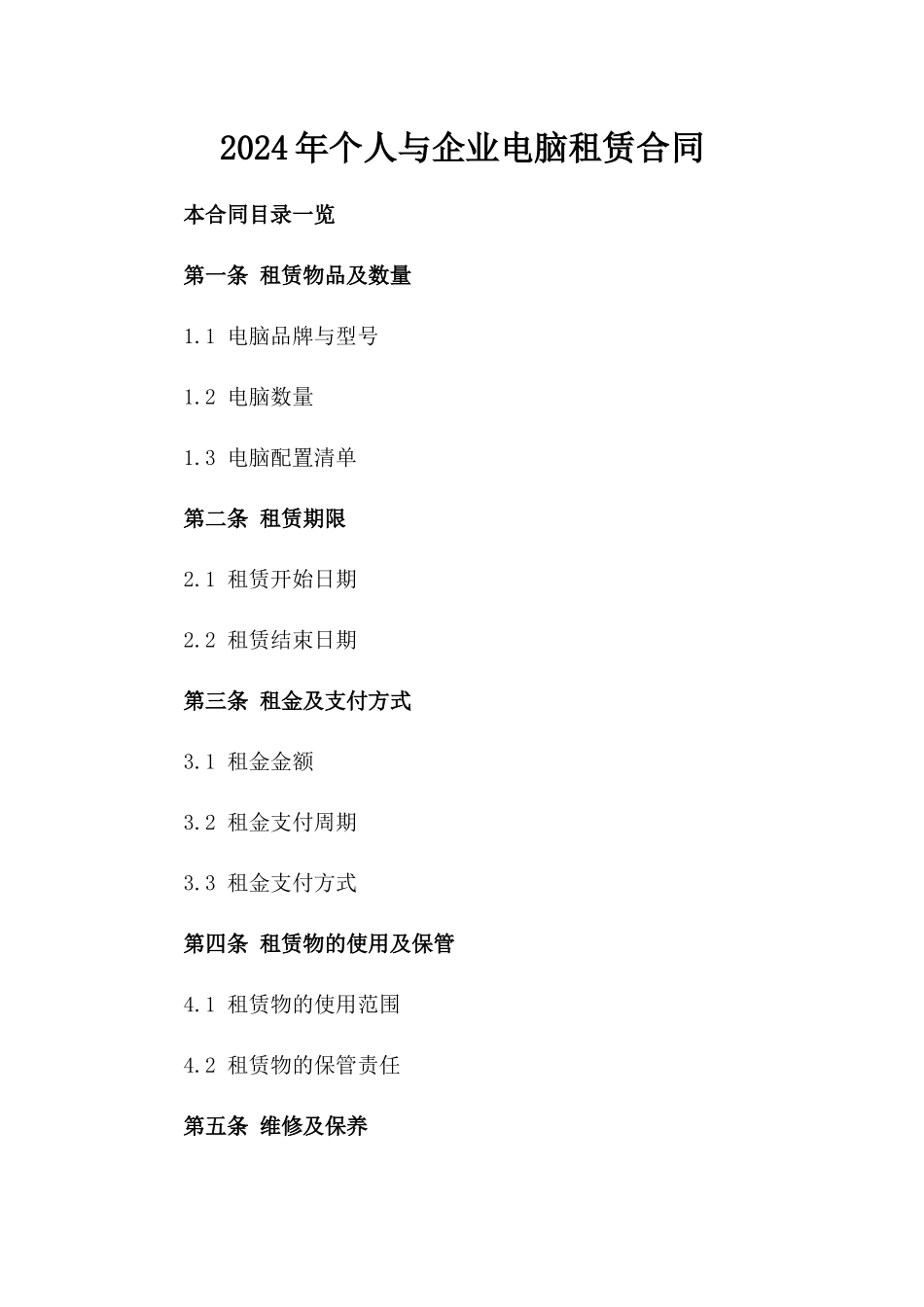 2024年个人与企业电脑租赁合同

本合同目录一览

第一条 租赁物品及数量

1.1 电脑品牌与型号

1.2 电脑数量

1.3 电脑配置清单

第二条 租赁期限

2.1 租赁开始日期

2.2 租赁结束日期

第三条 租金及支付方式

3.1 租金金额

3.2 租金支付周期

3.3 租金支付方式

第四条 租赁物的使用及保管

4.1 租赁物的使用范围

4.2 租赁物的保管责任

第五条 维修及保养